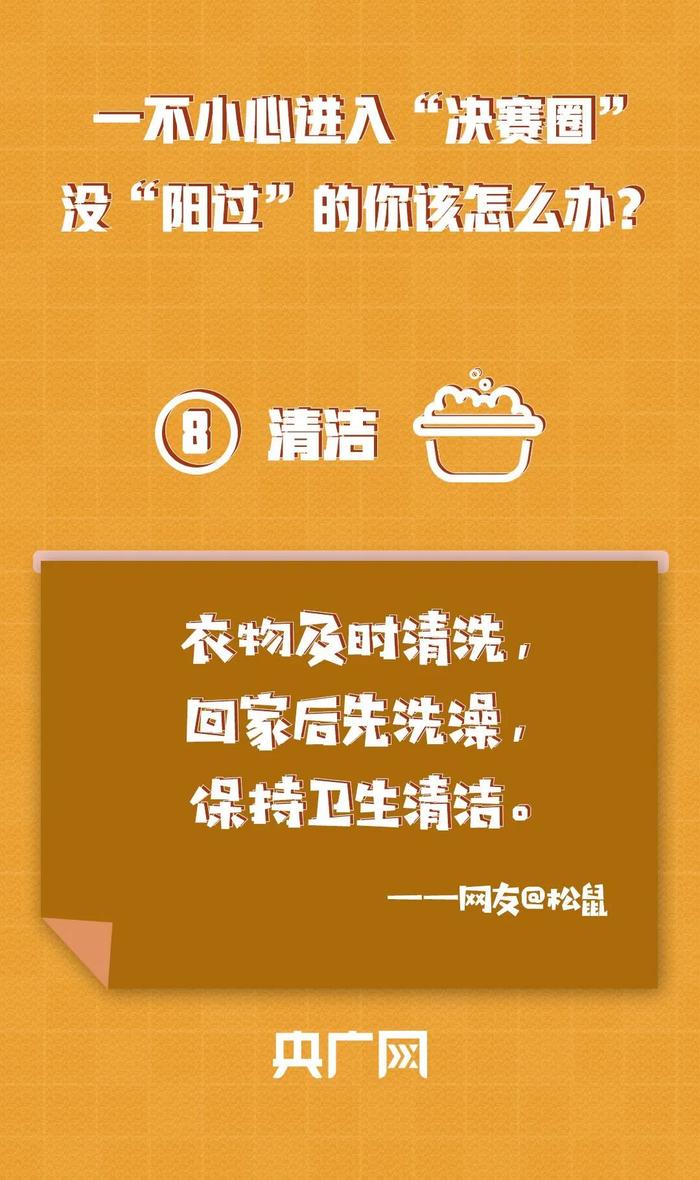 一不小心进入“决赛圈”
没“阳过”的你该怎么办？

⑧ 清洁

衣物及时清洗，
回家后先洗澡，
保持卫生清洁。

——网友@松鼠

央广网